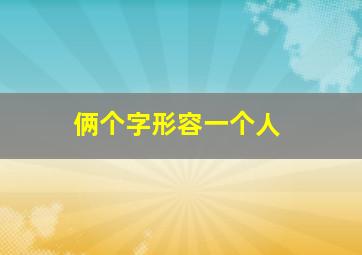 俩个字形容一个人